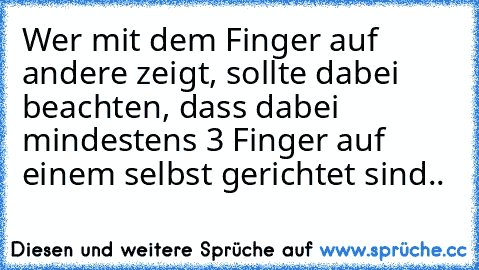 Wer mit dem Finger auf andere zeigt, sollte dabei beachten, dass dabei mindestens 3 Finger auf einem selbst gerichtet sind..

Diesen und weitere Sprüche auf www.sprüche.cc